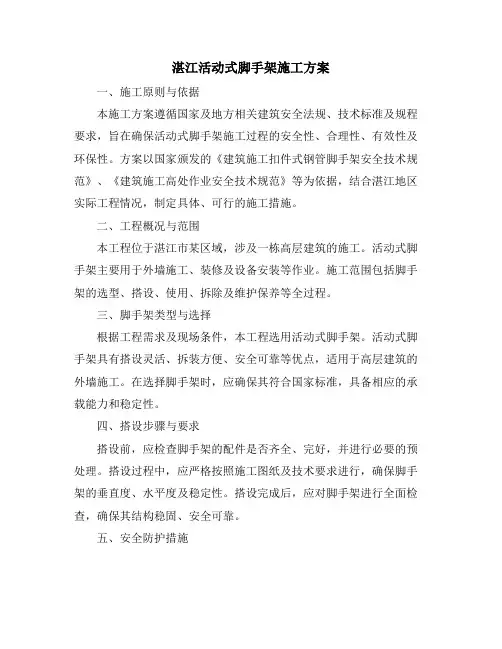 湛江活动式脚手架施工方案

一、施工原则与依据

本施工方案遵循国家及地方相关建筑安全法规、技术标准及规程要求，旨在确保活动式脚手架施工过程的安全性、合理性、有效性及环保性。方案以国家颁发的《建筑施工扣件式钢管脚手架安全技术规范》、《建筑施工高处作业安全技术规范》等为依据，结合湛江地区实际工程情况，制定具体、可行的施工措施。

二、工程概况与范围

本工程位于湛江市某区域，涉及一栋高层建筑的施工。活动式脚手架主要用于外墙施工、装修及设备安装等作业。施工范围包括脚手架的选型、搭设、使用、拆除及维护保养等全过程。

三、脚手架类型与选择

根据工程需求及现场条件，本工程选用活动式脚手架。活动式脚手架具有搭设灵活、拆装方便、安全可靠等优点，适用于高层建筑的外墙施工。在选择脚手架时，应确保其符合国家标准，具备相应的承载能力和稳定性。

四、搭设步骤与要求

搭设前，应检查脚手架的配件是否齐全、完好，并进行必要的预处理。搭设过程中，应严格按照施工图纸及技术要求进行，确保脚手架的垂直度、水平度及稳定性。搭设完成后，应对脚手架进行全面检查，确保其结构稳固、安全可靠。

五、安全防护措施